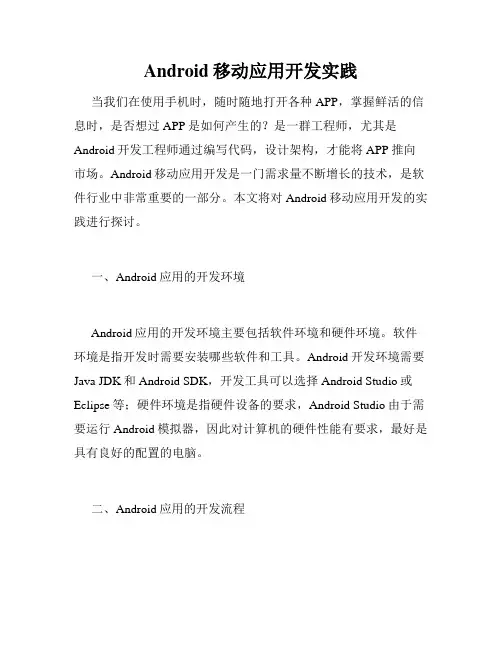 Android 移动应用开发实践

当我们在使用手机时，随时随地打开各种 APP，掌握鲜活的信息时，是否想过 APP 是如何产生的？是一群工程师，尤其是 Android 开发工程师通过编写代码，设计架构，才能将 APP 推向市场。Android 移动应用开发是一门需求量不断增长的技术，是软件行业中非常重要的一部分。本文将对 Android 移动应用开发的实践进行探讨。

一、Android 应用的开发环境

Android 应用的开发环境主要包括软件环境和硬件环境。软件环境是指开发时需要安装哪些软件和工具。Android 开发环境需要 Java JDK 和 Android SDK，开发工具可以选择 Android Studio 或 Eclipse 等；硬件环境是指硬件设备的要求，Android Studio 由于需要运行 Android 模拟器，因此对计算机的硬件性能有要求，最好是具有良好的配置的电脑。

二、Android 应用的开发流程